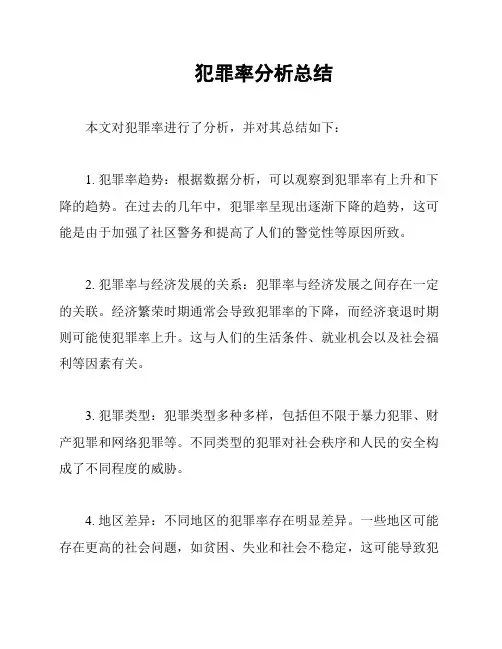 犯罪率分析总结

本文对犯罪率进行了分析，并对其总结如下：

1. 犯罪率趋势：根据数据分析，可以观察到犯罪率有上升和下降的趋势。在过去的几年中，犯罪率呈现出逐渐下降的趋势，这可能是由于加强了社区警务和提高了人们的警觉性等原因所致。

2. 犯罪率与经济发展的关系：犯罪率与经济发展之间存在一定的关联。经济繁荣时期通常会导致犯罪率的下降，而经济衰退时期则可能使犯罪率上升。这与人们的生活条件、就业机会以及社会福利等因素有关。

3. 犯罪类型：犯罪类型多种多样，包括但不限于暴力犯罪、财产犯罪和网络犯罪等。不同类型的犯罪对社会秩序和人民的安全构成了不同程度的威胁。

4. 地区差异：不同地区的犯罪率存在明显差异。一些地区可能存在更高的社会问题，如贫困、失业和社会不稳定，这可能导致犯